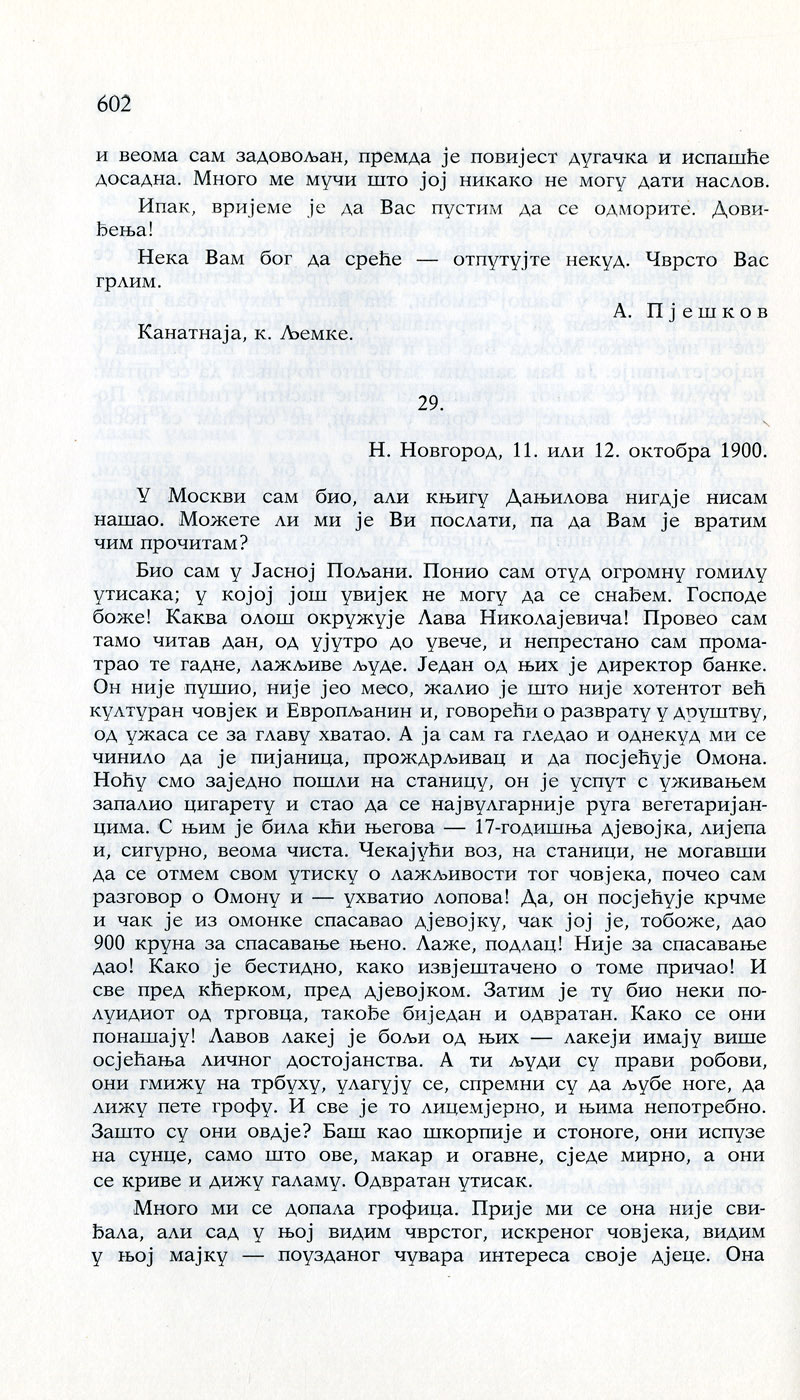 602

и веома сам задовољан, премда је повијест дугачка и испашће досадна. Много ме мучи што јој никако не могу дати наслов.

Ипак, вријеме је да Вас пустим да се одморите. Довиђења!

Нека Вам бог да среће — отпутујте некуд. Чврсто Вас грлим.

А. Пјешков

Канатнаја, к. Љемке.

29.

Н. Новгород, 11. или 12. октобра 1900.

У Москви сам био, али књигу Дањилова нигдје нисам нашао. Можете ли ми је Ви послати, па да Вам је вратим чим прочитам?

Био сам у Јасној Пољани. Понио сам отуд огромну гомилу утисака; у којој још увијек не могу да се снађем. Господе боже! Каква олош окружује Лава Николајевича! Провео сам тамо читав дан, од ујутро до увече, и непрестано сам проматрао те гадне, лажљиве људе. Један од њих је директор банке. Он није пушио, није јео месо, жалио је што није хотентот већ културан човјек и Европљанин и, говорећи о разврату у друштву, од ужаса се за главу хватао. А ја сам га гледао и однекуд ми се чинило да је пијаница, прождрљивац и да посјећује Омона. Ноћу смо заједно пошли на станицу, он је успут с уживањем запалио цигарету и стао да се највулгарније руга вегетаријанцима. С њим је била кћи његова — 17-годишња дјевојка, лијепа и, сигурно, веома чиста. Чекајући воз, на станици, не могавши да се отмем свом утиску о лажљивости тог човјека, почео сам разговор о Омону и — ухватио лопова! Да, он посјећује крчме и чак је из омонке спасавао дјевојку, чак јој је, тобоже, дао 900 круна за спасавање њено. Лаже, подлац! Није за спасавање дао! Како је бестидно, како извјештачено о томе причао! И све пред кћерком, пред дјевојком. Затим је ту био неки полуидиот од трговца, такође биједан и одвратан. Како се они понашају! Лавов лакеј је бољи од њих — лакеји имају више осјећања личног достојанства. А ти људи су прави робови, они гмижу на трбуху, улагују се, спремни су да љубе ноге, да лижу пете грофу. И све је то лицемјерно, и њима непотребно. Зашто су они овдје? Баш као шкорпије и стоноге, они испузе на сунце, само што ове, макар и огавне, сједе мирно, а они се криве и дижу галаму. Одвратан утисак.

Много ми се допала грофица. Прије ми се она није свиђала, али сад у њој видим чврстог, искреног човјека, видим у њој мајку — поузданог чувара интереса своје дјеце. Она